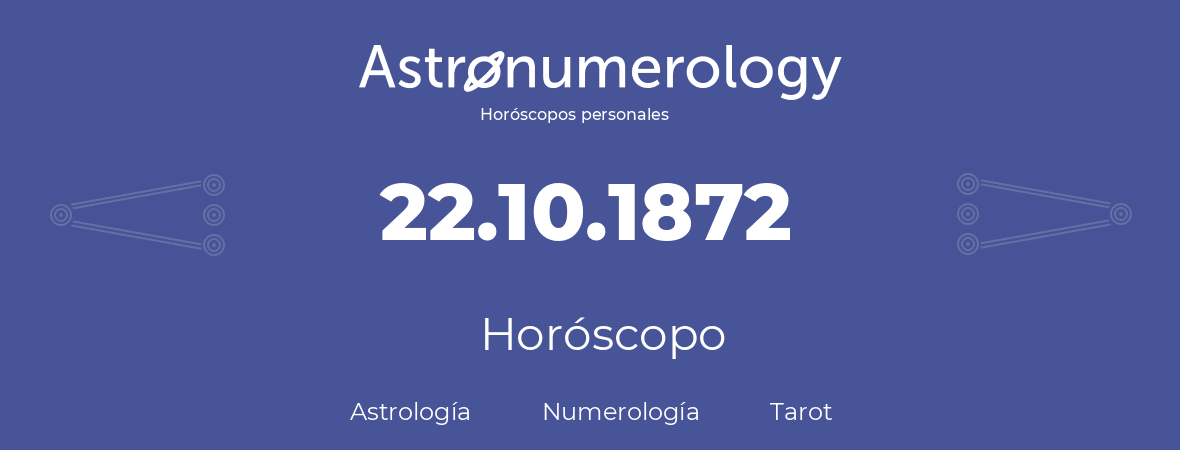 Astronumerology
Horóscopos personales

22.10.1872

Horóscopo

Astrología Numerología Tarot